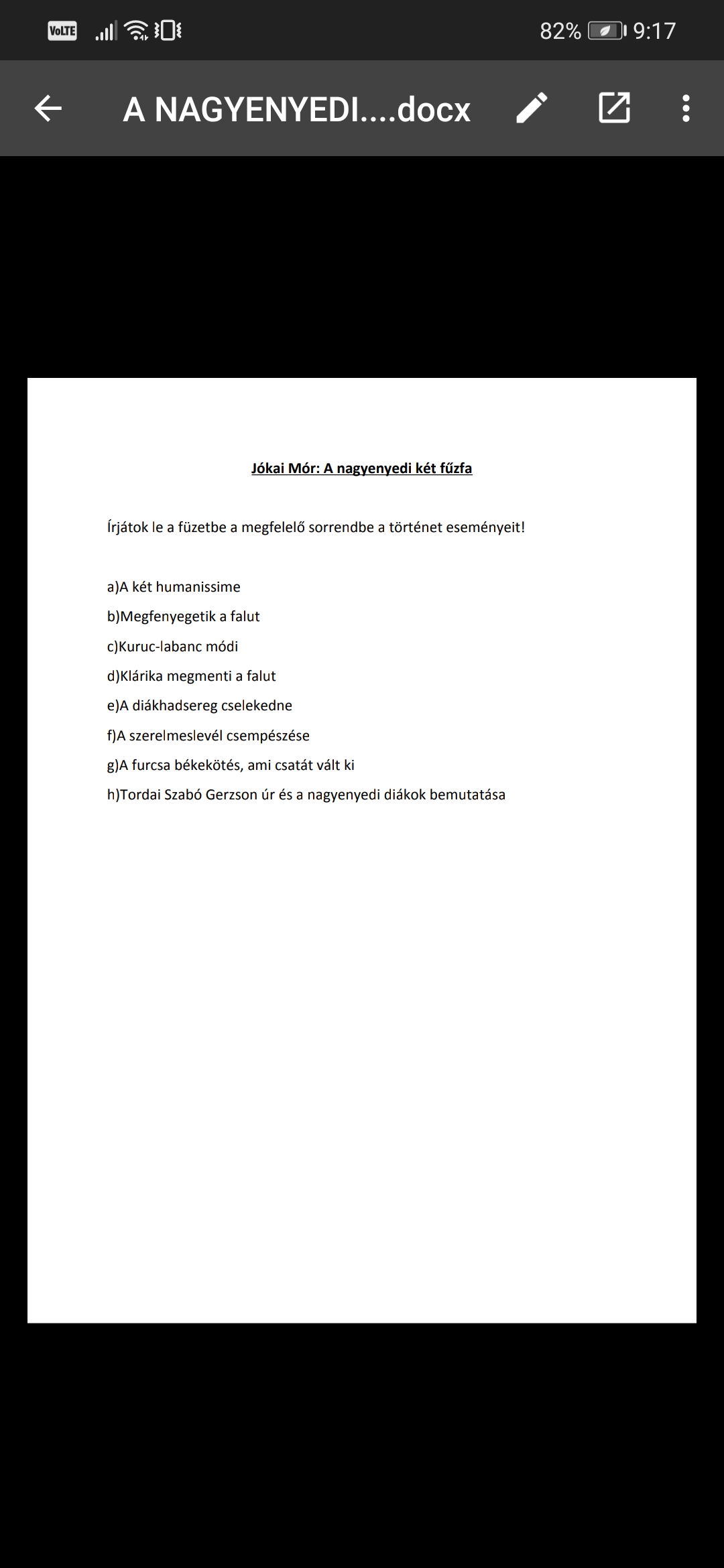 VoLTE 82% 9:17

A NAGYENYEDI....docx

Jókai Mór: A nagyenyedi két fűzfa

Írjátok le a füzetbe a megfelelő sorrendbe a történet eseményeit!

a)A két humanissime

b)Megfenyegetik a falut

c)Kuruc-labanc módi

d)Klárika megmenti a falut

e)A diákhadsereg cselekedne

f)A szerelmeslevél csempészése

g)A furcsa békekötés, ami csatát vált ki

h)Tordai Szabó Gerzson úr és a nagyenyedi diákok bemutatása